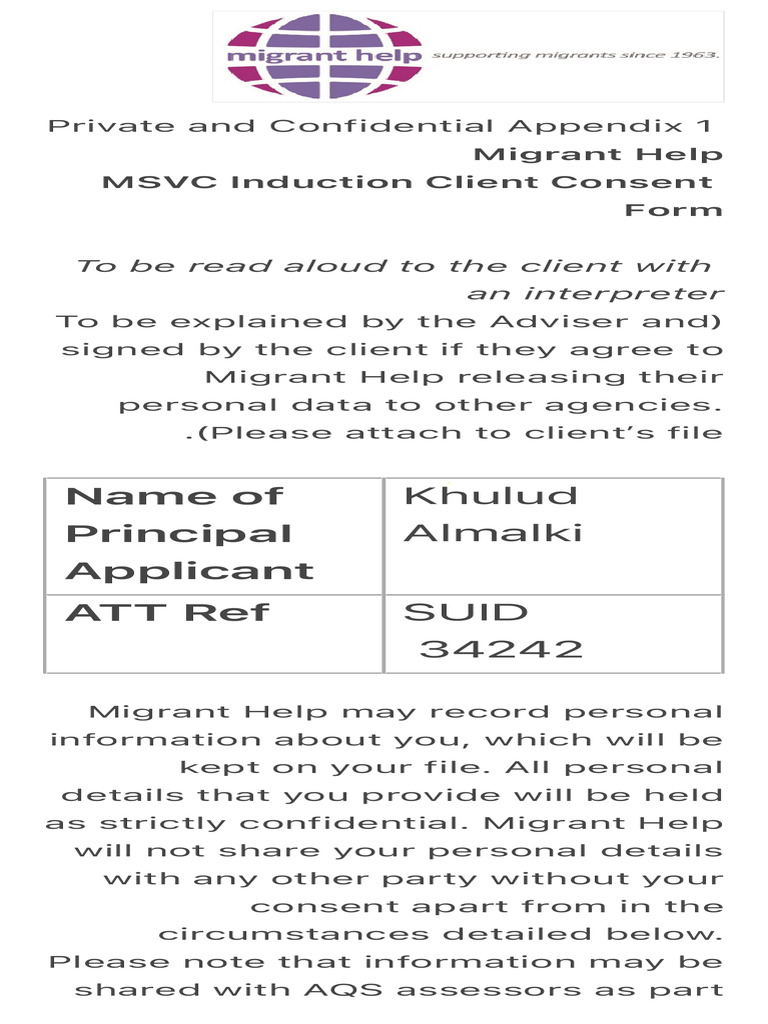 migrant help supporting migrants since 1963.

Private and Confidential Appendix 1
Migrant Help
MSVC Induction Client Consent Form

To be read aloud to the client with an interpreter
To be explained by the Adviser and) signed by the client if they agree to Migrant Help releasing their personal data to other agencies. .(Please attach to client's file

| Name of Principal Applicant | Khulud Almalki |
|---|---|
| ATT Ref | SUID 34242 |

Migrant Help may record personal information about you, which will be kept on your file. All personal details that you provide will be held as strictly confidential. Migrant Help will not share your personal details with any other party without your consent apart from in the circumstances detailed below. Please note that information may be shared with AQS assessors as part